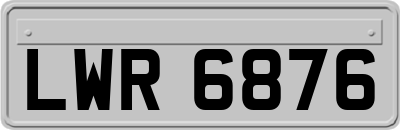 LWR 6876